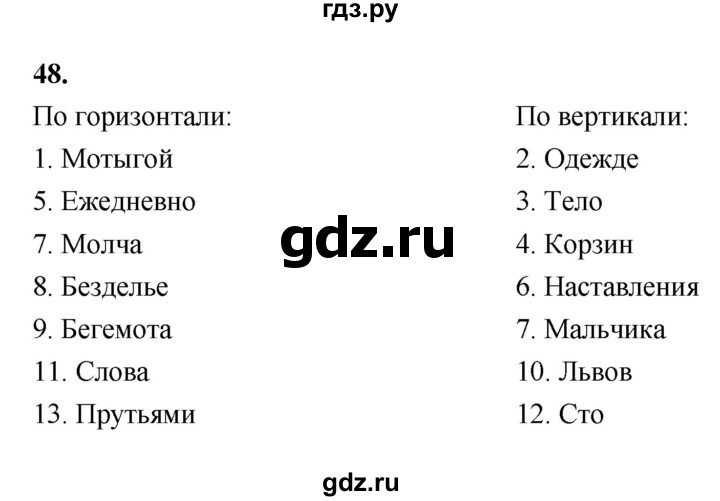 гдз.ру

48.

По горизонтали:
1. Мотыгой
5. Ежедневно
7. Молча
8. Безделье
9. Бегемота
11. Слова
13. Прутьями

gdz.ru

По вертикали:
2. Одежде
3. Тело
4. Корзин
6. Наставления
7. Мальчика
10. Львов
12. Сто

gdz.ru